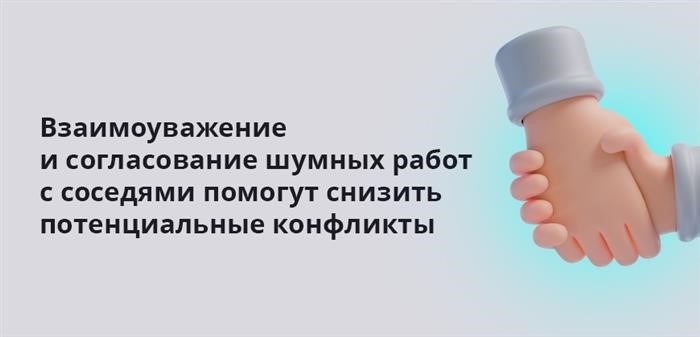 Взаимоуважение и согласование шумных работ с соседями помогут снизить потенциальные конфликты